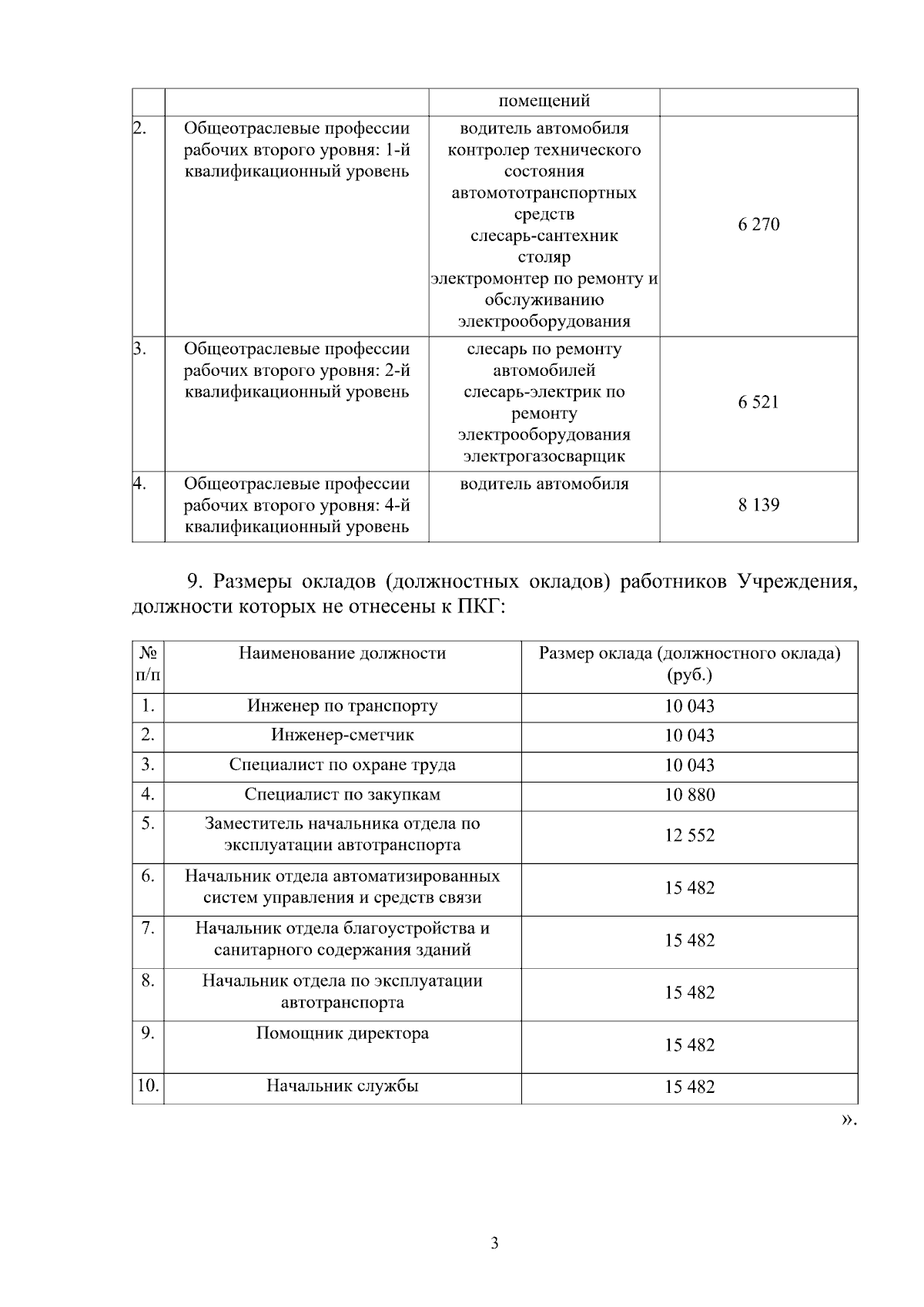 | | | помещений | |
|---|---|---|---|
| 2. | Общеотраслевые профессии рабочих второго уровня: 1-й квалификационный уровень | водитель автомобиля контролер технического состояния автомототранспортных средств слесарь-сантехник столяр электромонтер по ремонту и обслуживанию электрооборудования | 6 270 |
| 3. | Общеотраслевые профессии рабочих второго уровня: 2-й квалификационный уровень | слесарь по ремонту автомобилей слесарь-электрик по ремонту электрооборудования электрогазосварщик | 6 521 |
| 4. | Общеотраслевые профессии рабочих второго уровня: 4-й квалификационный уровень | водитель автомобиля | 8 139 |

9. Размеры окладов (должностных окладов) работников Учреждения, должности которых не отнесены к ПКГ:

| № п/п | Наименование должности | Размер оклада (должностного оклада) (руб.) |
|---|---|---|
| 1. | Инженер по транспорту | 10 043 |
| 2. | Инженер-сметчик | 10 043 |
| 3. | Специалист по охране труда | 10 043 |
| 4. | Специалист по закупкам | 10 880 |
| 5. | Заместитель начальника отдела по эксплуатации автотранспорта | 12 552 |
| 6. | Начальник отдела автоматизированных систем управления и средств связи | 15 482 |
| 7. | Начальник отдела благоустройства и санитарного содержания зданий | 15 482 |
| 8. | Начальник отдела по эксплуатации автотранспорта | 15 482 |
| 9. | Помощник директора | 15 482 |
| 10. | Начальник службы | 15 482 |

».

3